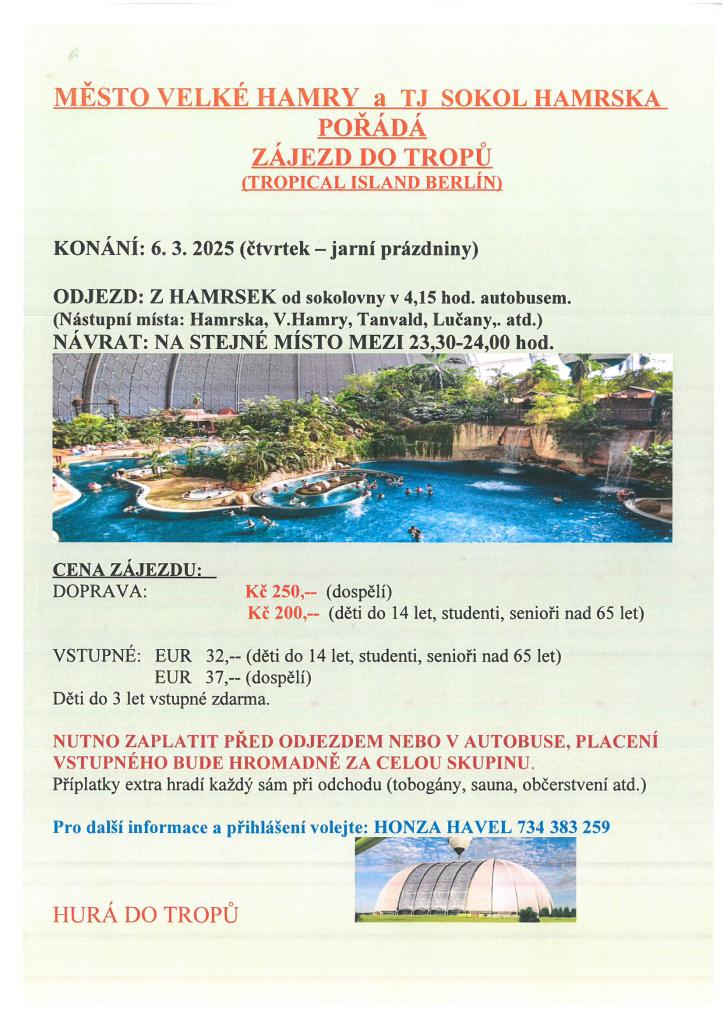 MĚSTO VELKÉ HAMRY a TJ SOKOL HAMRSKA
POŘÁDÁ
ZÁJEZD DO TROPŮ
(TROPICAL ISLAND BERLÍN)

KONÁNÍ: 6. 3. 2025 (čtvrtek – jarní prázdniny)

ODJEZD: Z HAMRSEK od sokolovny v 4,15 hod. autobusem.
(Nástupní místa: Hamrska, V.Hamry, Tanvald, Lučany,. atd.)
NÁVRAT: NA STEJNÉ MÍSTO MEZI 23,30-24,00 hod.

CENA ZÁJEZDU:
DOPRAVA: Kč 250,-- (dospělí)
Kč 200,-- (děti do 14 let, studenti, senioři nad 65 let)

VSTUPNÉ: EUR 32,-- (děti do 14 let, studenti, senioři nad 65 let)
EUR 37,-- (dospělí)
Děti do 3 let vstupné zdarma.

NUTNO ZAPLATIT PŘED ODJEZDEM NEBO V AUTOBUSE, PLACENÍ VSTUPNÉHO BUDE HROMADNĚ ZA CELOU SKUPINU.
Příplatky extra hradí každý sám při odchodu (tobogány, sauna, občerstvení atd.)

Pro další informace a přihlášení volejte: HONZA HAVEL 734 383 259

HURÁ DO TROPŮ